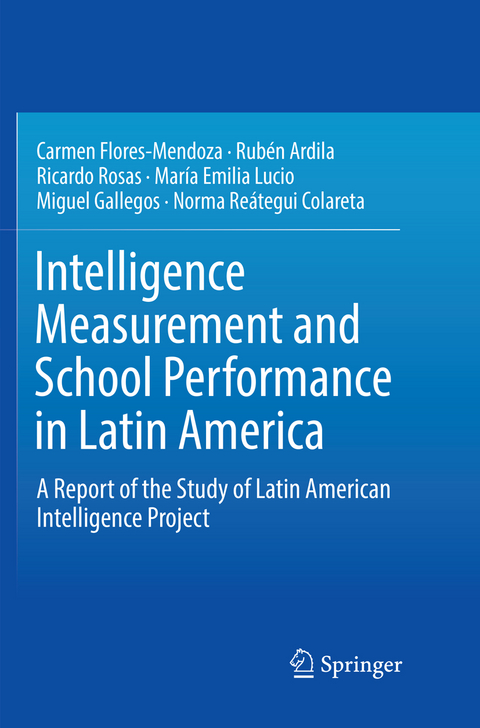 Carmen Flores-Mendoza · Rubén Ardila
Ricardo Rosas · María Emilia Lucio
Miguel Gallegos · Norma Reátegui Colareta

Intelligence Measurement and School Performance in Latin America

A Report of the Study of Latin American Intelligence Project

Springer